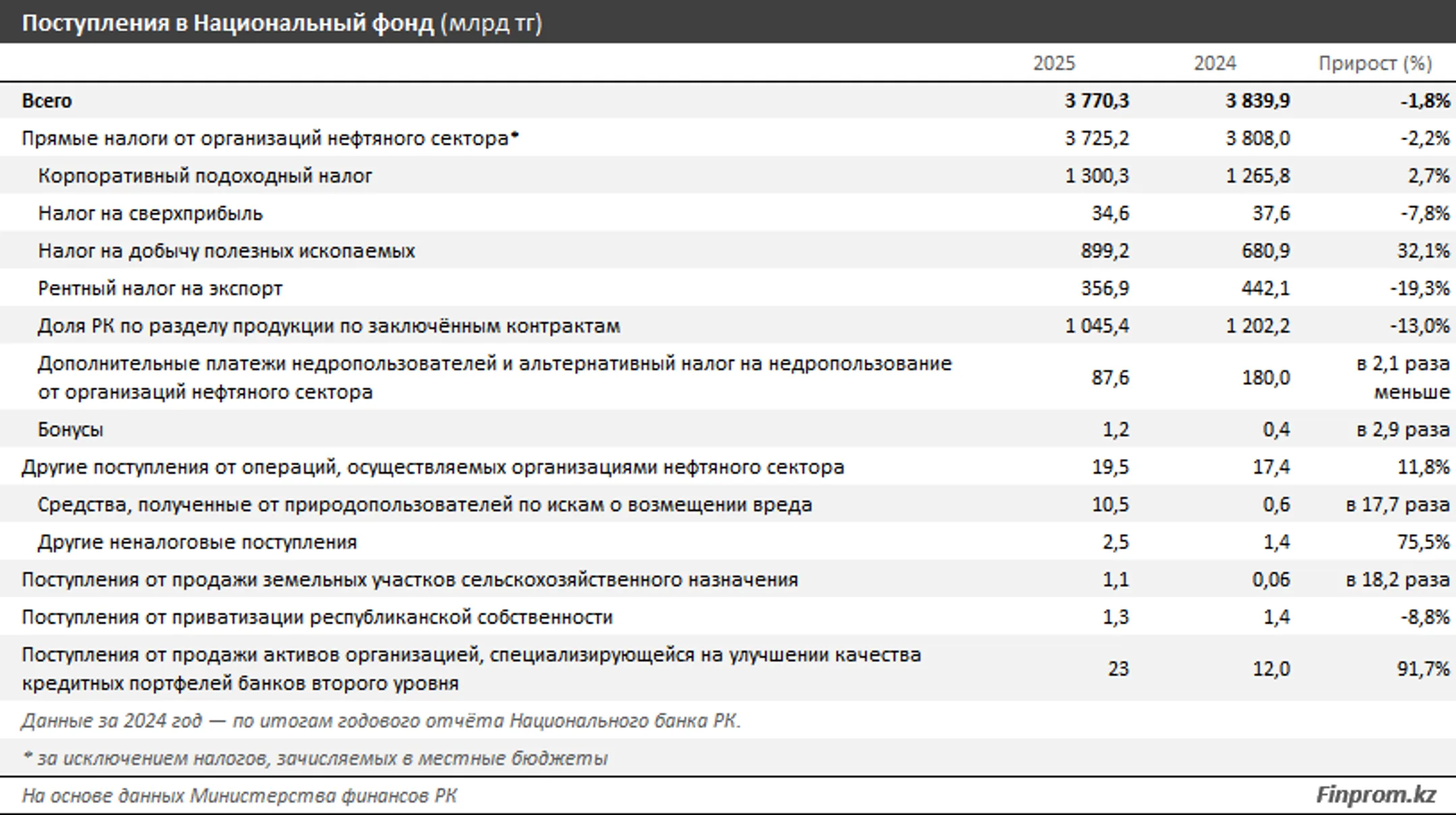 Поступления в Национальный фонд (млрд тг)

| | 2025 | 2024 | Прирост (%) |
|---|---|---|---|
| Всего | 3 770,3 | 3 839,9 | -1,8% |
| Прямые налоги от организаций нефтяного сектора* | 3 725,2 | 3 808,0 | -2,2% |
| Корпоративный подоходный налог | 1 300,3 | 1 265,8 | 2,7% |
| Налог на сверхприбыль | 34,6 | 37,6 | -7,8% |
| Налог на добычу полезных ископаемых | 899,2 | 680,9 | 32,1% |
| Рентный налог на экспорт | 356,9 | 442,1 | -19,3% |
| Доля РК по разделу продукции по заключённым контрактам | 1 045,4 | 1 202,2 | -13,0% |
| Дополнительные платежи недропользователей и альтернативный налог на недропользование от организаций нефтяного сектора | 87,6 | 180,0 | в 2,1 раза меньше |
| Бонусы | 1,2 | 0,4 | в 2,9 раза |
| Другие поступления от операций, осуществляемых организациями нефтяного сектора | 19,5 | 17,4 | 11,8% |
| Средства, полученные от природопользователей по искам о возмещении вреда | 10,5 | 0,6 | в 17,7 раза |
| Другие неналоговые поступления | 2,5 | 1,4 | 75,5% |
| Поступления от продажи земельных участков сельскохозяйственного назначения | 1,1 | 0,06 | в 18,2 раза |
| Поступления от приватизации республиканской собственности | 1,3 | 1,4 | -8,8% |
| Поступления от продажи активов организацией, специализирующейся на улучшении качества кредитных портфелей банков второго уровня | 23 | 12,0 | 91,7% |

Данные за 2024 год — по итогам годового отчёта Национального банка РК.

* за исключением налогов, зачисляемых в местные бюджеты

На основе данных Министерства финансов РК

Finprom.kz